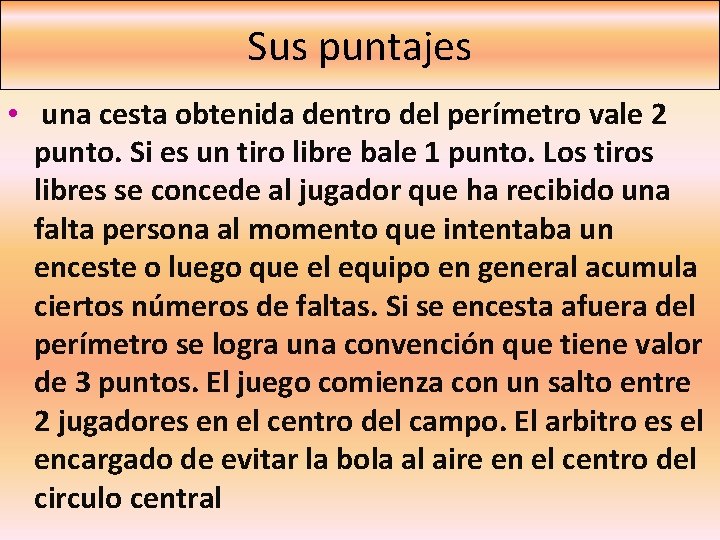 Sus puntajes

• una cesta obtenida dentro del perímetro vale 2 punto. Si es un tiro libre bale 1 punto. Los tiros libres se concede al jugador que ha recibido una falta persona al momento que intentaba un enceste o luego que el equipo en general acumula ciertos números de faltas. Si se encesta afuera del perímetro se logra una convención que tiene valor de 3 puntos. El juego comienza con un salto entre 2 jugadores en el centro del campo. El arbitro es el encargado de evitar la bola al aire en el centro del circulo central